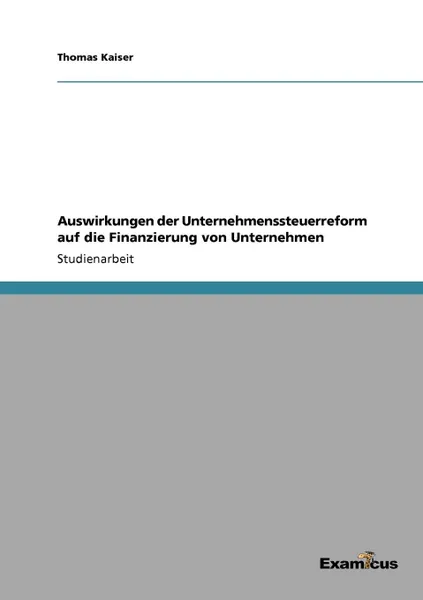 Thomas Kaiser

Auswirkungen der Unternehmenssteuerreform auf die Finanzierung von Unternehmen

Studienarbeit

Examicus